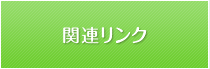 関連リンク